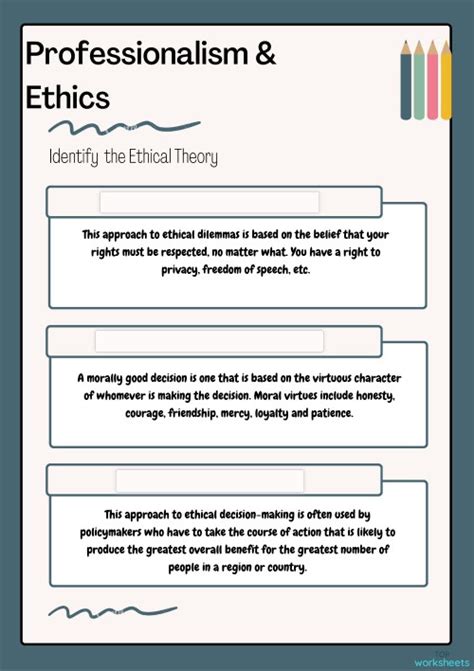 Professionalism & Ethics

Identify the Ethical Theory

This approach to ethical dilemmas is based on the belief that your rights must be respected, no matter what. You have a right to privacy, freedom of speech, etc.

A morally good decision is one that is based on the virtuous character of whomever is making the decision. Moral virtues include honesty, courage, friendship, mercy, loyalty and patience.

This approach to ethical decision-making is often used by policymakers who have to take the course of action that is likely to produce the greatest overall benefit for the greatest number of people in a region or country.

top worksheets